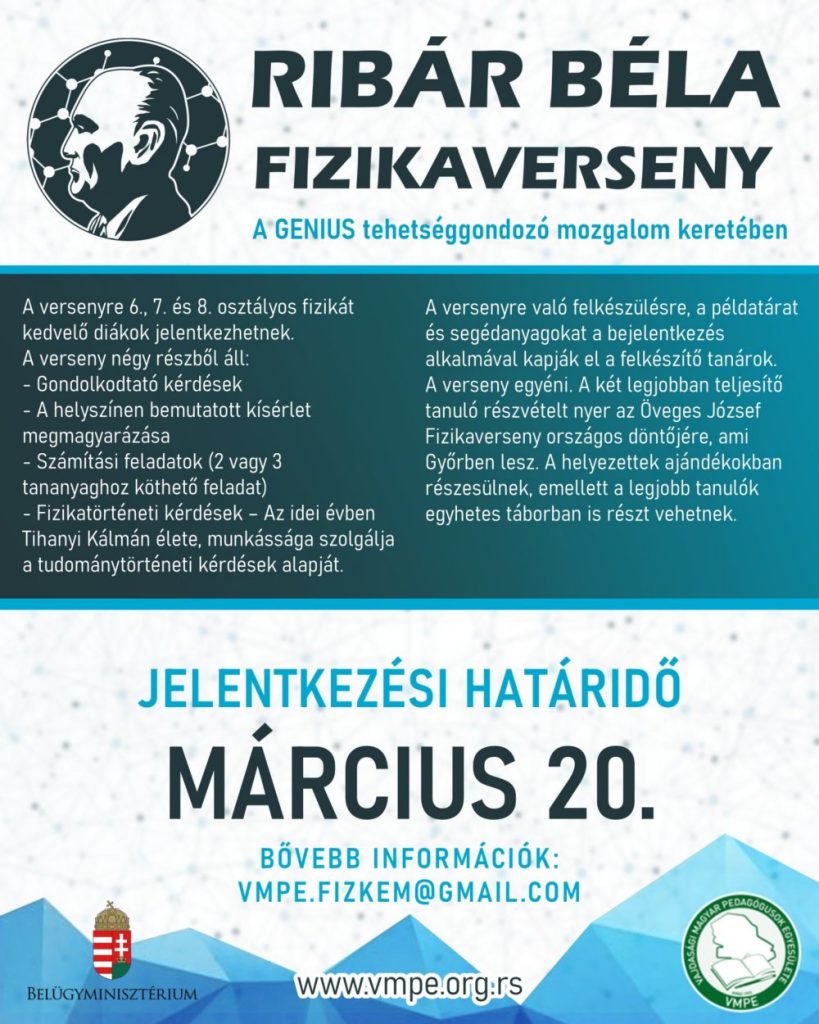 RIBÁR BÉLA FIZIKAVERSENY

A GENIUS tehetséggondozó mozgalom keretében

A versenyre 6., 7. és 8. osztályos fizikát kedvelő diákok jelentkezhetnek.
A verseny négy részből áll:
- Gondolkodtató kérdések
- A helyszínen bemutatott kísérlet megmagyarázása
- Számítási feladatok (2 vagy 3 tananyaghoz köthető feladat)
- Fizikatörténeti kérdések – Az idei évben Tihanyi Kálmán élete, munkássága szolgálja a tudománytörténeti kérdések alapját.

A versenyre való felkészülésre, a példatárat és segédanyagokat a bejelentkezés alkalmával kapják el a felkészítő tanárok.
A verseny egyéni. A két legjobban teljesítő tanuló részvételt nyer az Öveges József Fizikaverseny országos döntőjére, ami Győrben lesz. A helyezettek ajándékokban részesülnek, emellett a legjobb tanulók egyhetes táborban is részt vehetnek.

JELENTKEZÉSI HATÁRIDŐ

MÁRCIUS 20.

BŐVEBB INFORMÁCIÓK:
VMPE.FIZKEM@GMAIL.COM

BELÜGYMINISZTÉRIUM

www.vmpe.org.rs

VAJDASÁGI MAGYAR PEDAGÓGUSOK EGYESÜLETE
VMPE